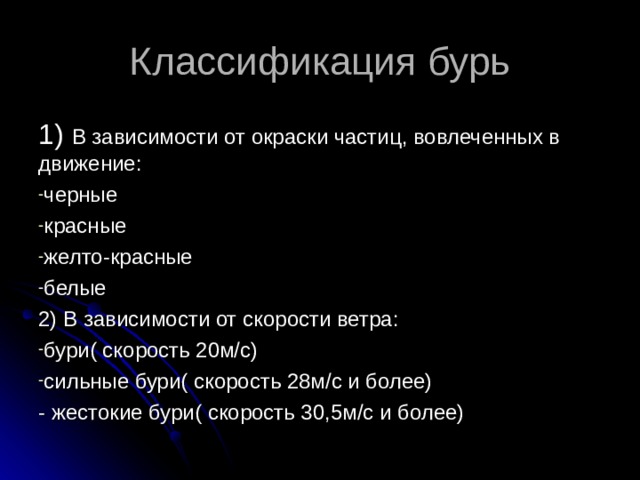 Классификация бурь

1) В зависимости от окраски частиц, вовлеченных в движение:

-черные

-красные

-желто-красные

-белые

2) В зависимости от скорости ветра:

-бури( скорость 20м/с)

-сильные бури( скорость 28м/с и более)

- жестокие бури( скорость 30,5м/с и более)